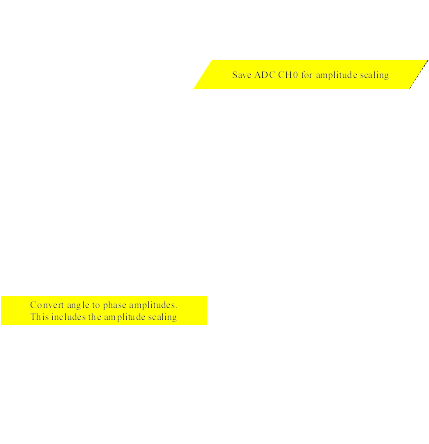 Save ADC CH0 for amplitude scaling

Convert angle to phase amplitudes. This includes the amplitude scaling